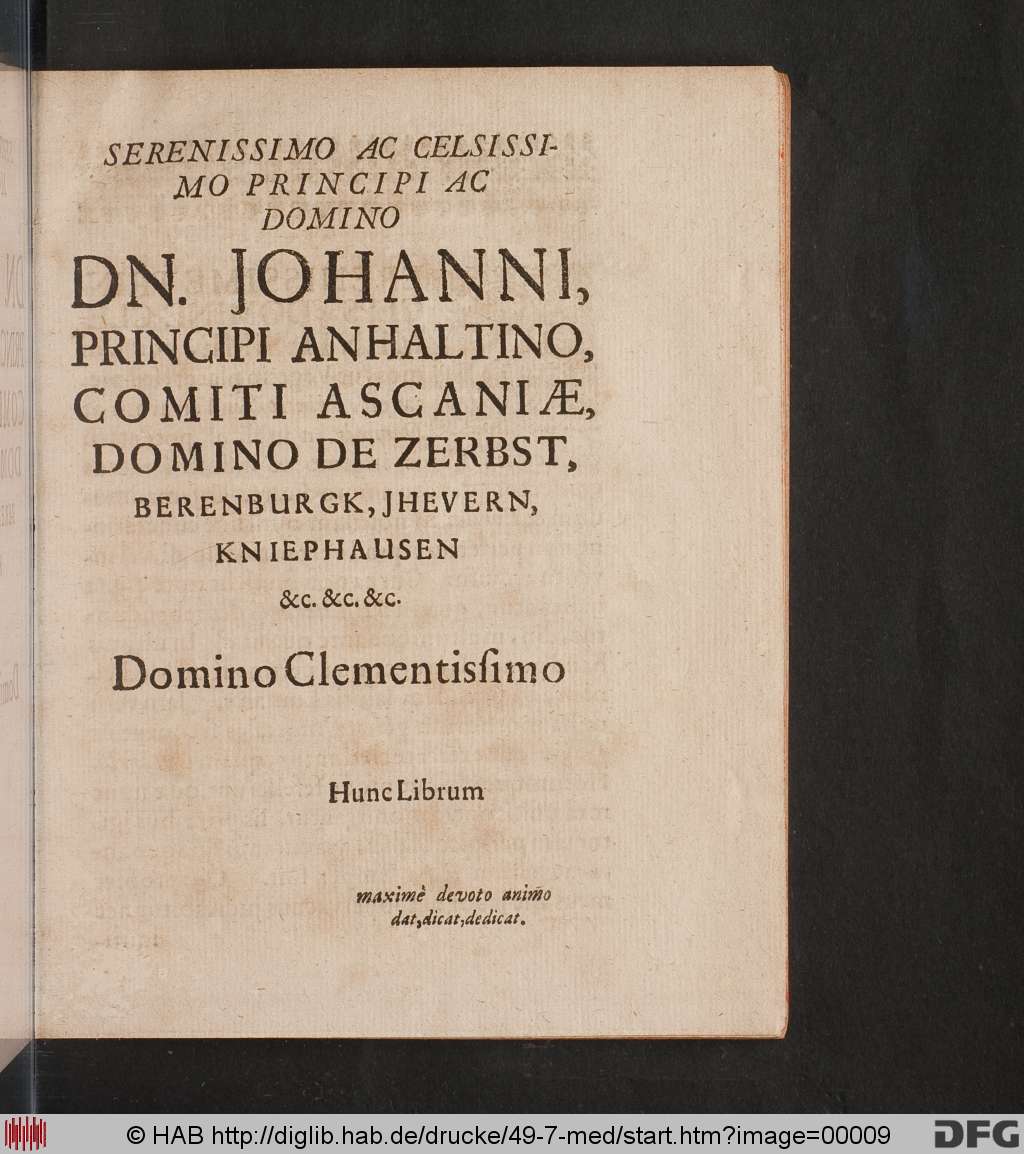 SERENISSIMO AC CELSISSIMO PRINCIPI AC DOMINO

DN. JOHANNI,
PRINCIPI ANHALTINO,
COMITI ASCANIÆ,
DOMINO DE ZERBST,
BERENBURGK, JHEVERN,
KNIEPHAUSEN
&c. &c. &c.

Domino Clementissimo

Hunc Librum

maximè devoto animo
dat, dicat, dedicat.

© HAB http://diglib.hab.de/drucke/49-7-med/start.htm?image=00009 DFG